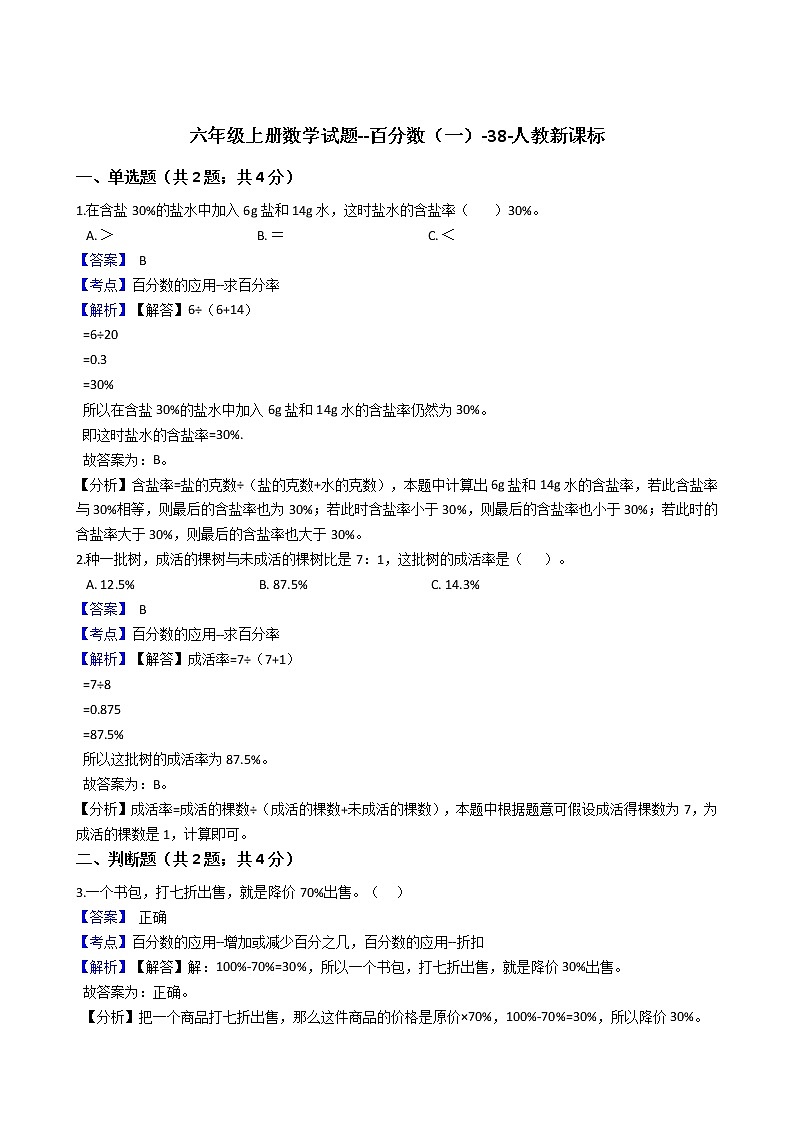 六年级上册数学试题--百分数（一）-38-人教新课标

一、单选题（共 2 题；共 4 分）

1.在含盐 30%的盐水中加入 6g 盐和 14g 水，这时盐水的含盐率（　　）30%。

A. ＞　　　　B. ＝　　　　C. ＜

【答案】 B

【考点】百分数的应用--求百分率

【解析】【解答】6÷（6+14）

=6÷20

=0.3

=30%

所以在含盐 30%的盐水中加入 6g 盐和 14g 水的含盐率仍然为 30%。

即这时盐水的含盐率=30%.

故答案为：B。

【分析】含盐率=盐的克数÷（盐的克数+水的克数），本题中计算出 6g 盐和 14g 水的含盐率，若此含盐率与 30%相等，则最后的含盐率也为 30%；若此时含盐率小于 30%，则最后的含盐率也小于 30%；若此时的含盐率大于 30%，则最后的含盐率也大于 30%。

2.种一批树，成活的棵树与未成活的棵树比是 7：1，这批树的成活率是（　　）。

A. 12.5%　　　　B. 87.5%　　　　C. 14.3%

【答案】 B

【考点】百分数的应用--求百分率

【解析】【解答】成活率=7÷（7+1）

=7÷8

=0.875

=87.5%

所以这批树的成活率为 87.5%。

故答案为：B。

【分析】成活率=成活的棵数÷（成活的棵数+未成活的棵数），本题中根据题意可假设成活得棵数为 7，为成活的棵数是 1，计算即可。

二、判断题（共 2 题；共 4 分）

3.一个书包，打七折出售，就是降价 70%出售。（　）

【答案】 正确

【考点】百分数的应用--增加或减少百分之几，百分数的应用--折扣

【解析】【解答】解：100%-70%=30%，所以一个书包，打七折出售，就是降价 30%出售。

故答案为：正确。

【分析】把一个商品打七折出售，那么这件商品的价格是原价×70%，100%-70%=30%，所以降价 30%。